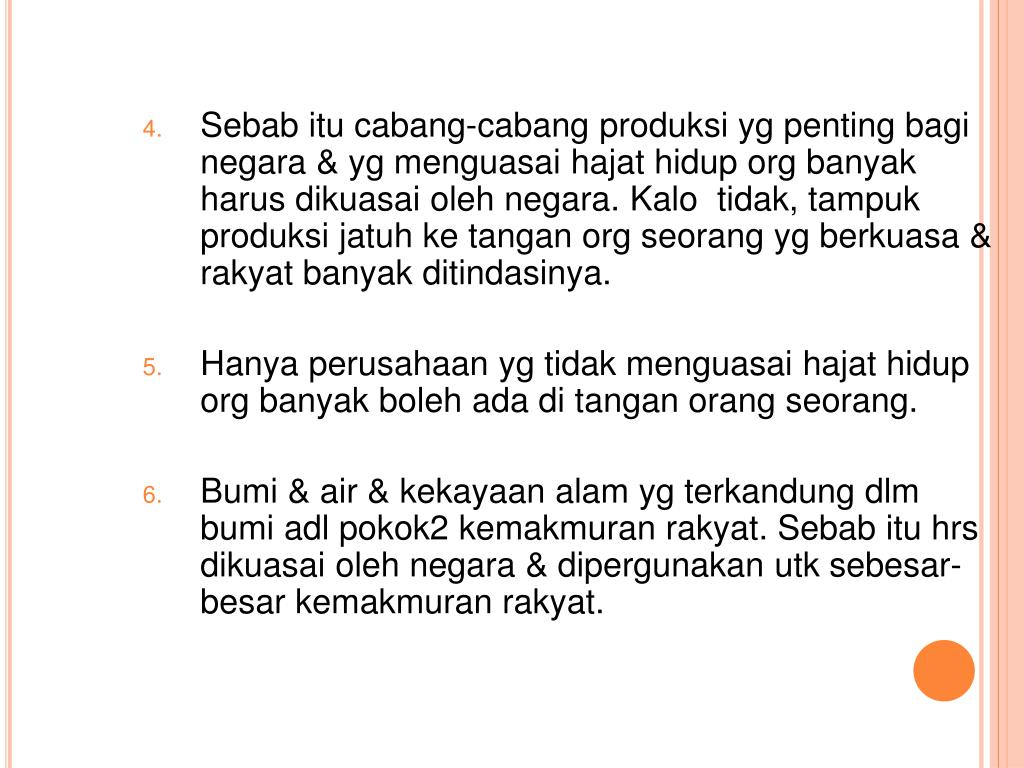 4. Sebab itu cabang-cabang produksi yg penting bagi negara & yg menguasai hajat hidup org banyak harus dikuasai oleh negara. Kalo tidak, tampuk produksi jatuh ke tangan org seorang yg berkuasa & rakyat banyak ditindasinya.

5. Hanya perusahaan yg tidak menguasai hajat hidup org banyak boleh ada di tangan orang seorang.

6. Bumi & air & kekayaan alam yg terkandung dlm bumi adl pokok2 kemakmuran rakyat. Sebab itu hrs dikuasai oleh negara & dipergunakan utk sebesar-besar kemakmuran rakyat.